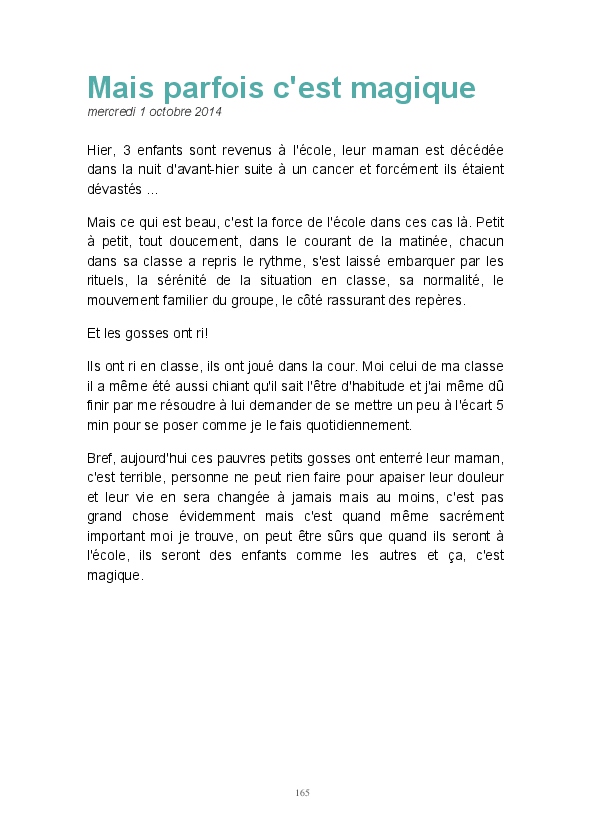 Mais parfois c'est magique
mercredi 1 octobre 2014

Hier, 3 enfants sont revenus à l'école, leur maman est décédée dans la nuit d'avant-hier suite à un cancer et forcément ils étaient dévastés ...

Mais ce qui est beau, c'est la force de l'école dans ces cas là. Petit à petit, tout doucement, dans le courant de la matinée, chacun dans sa classe a repris le rythme, s'est laissé embarquer par les rituels, la sérénité de la situation en classe, sa normalité, le mouvement familier du groupe, le côté rassurant des repères.

Et les gosses ont ri!

Ils ont ri en classe, ils ont joué dans la cour. Moi celui de ma classe il a même été aussi chiant qu'il sait l'être d'habitude et j'ai même dû finir par me résoudre à lui demander de se mettre un peu à l'écart 5 min pour se poser comme je le fais quotidiennement.

Bref, aujourd'hui ces pauvres petits gosses ont enterré leur maman, c'est terrible, personne ne peut rien faire pour apaiser leur douleur et leur vie en sera changée à jamais mais au moins, c'est pas grand chose évidemment mais c'est quand même sacrément important moi je trouve, on peut être sûrs que quand ils seront à l'école, ils seront des enfants comme les autres et ça, c'est magique.

165